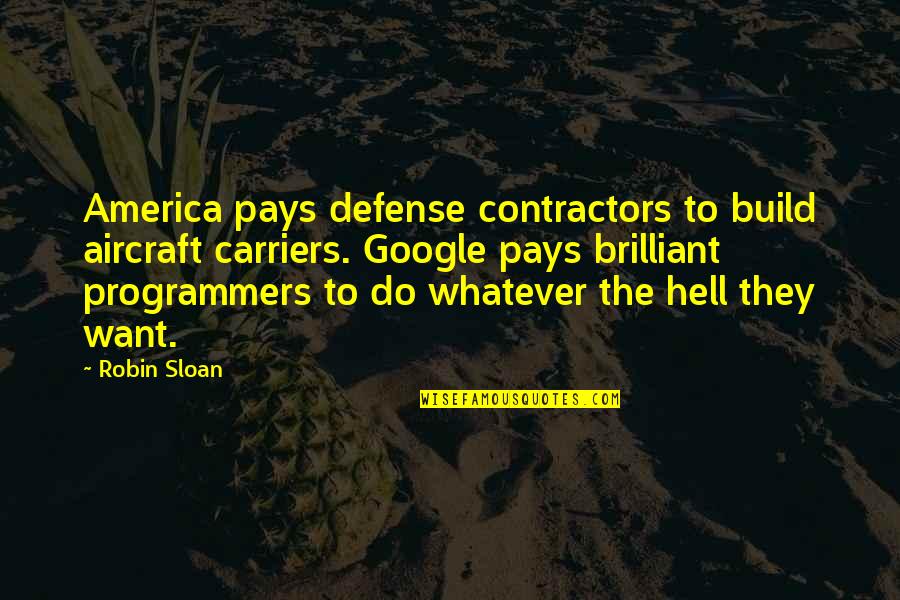 America pays defense contractors to build aircraft carriers. Google pays brilliant programmers to do whatever the hell they want.

~ Robin Sloan

WISEFAMOUSQUOTES.COM